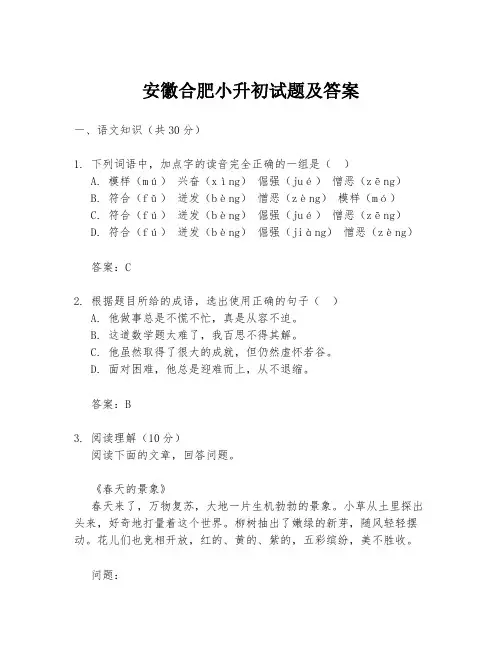 安徽合肥小升初试题及答案

一、语文知识（共 30 分）

1. 下列词语中，加点字的读音完全正确的一组是（ ）
A. 模样（mú） 兴奋（xìng） 倔强（jué） 憎恶（zēng）
B. 符合（fǔ） 迸发（bèng） 憎恶（zèng） 模样（mó）
C. 符合（fú） 迸发（bèng） 倔强（jué） 憎恶（zēng）
D. 符合（fú） 迸发（bèng） 倔强（jiàng） 憎恶（zèng）

答案：C

2. 根据题目所给的成语，选出使用正确的句子（ ）
A. 他做事总是不慌不忙，真是从容不迫。
B. 这道数学题太难了，我百思不得其解。
C. 他虽然取得了很大的成就，但仍然虚怀若谷。
D. 面对困难，他总是迎难而上，从不退缩。

答案：B

3. 阅读理解（10 分）
阅读下面的文章，回答问题。

《春天的景象》
春天来了，万物复苏，大地一片生机勃勃的景象。小草从土里探出头来，好奇地打量着这个世界。柳树抽出了嫩绿的新芽，随风轻轻摆动。花儿们也竞相开放，红的、黄的、紫的，五彩缤纷，美不胜收。

问题：